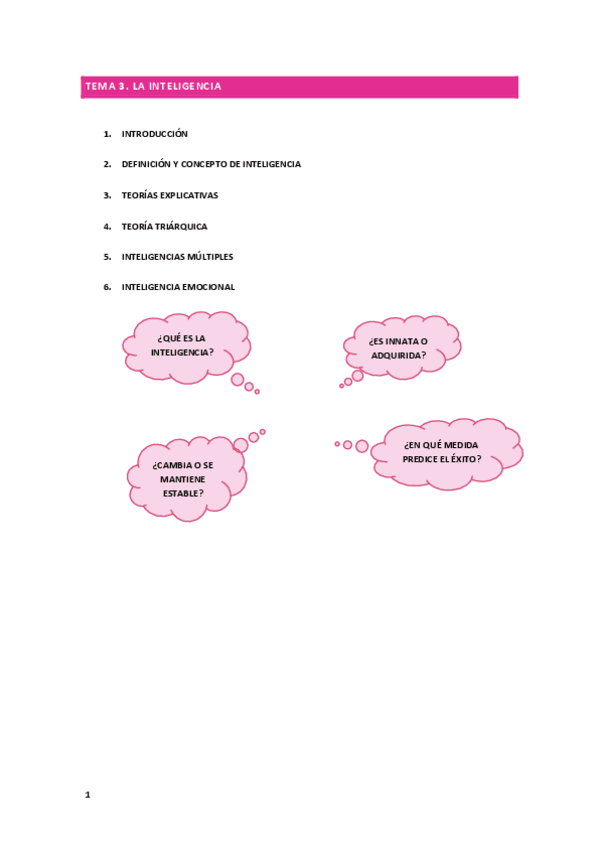 TEMA 3. LA INTELIGENCIA

1. INTRODUCCIÓN

2. DEFINICIÓN Y CONCEPTO DE INTELIGENCIA

3. TEORÍAS EXPLICATIVAS

4. TEORÍA TRIÁRQUICA

5. INTELIGENCIAS MÚLTIPLES

6. INTELIGENCIA EMOCIONAL

¿QUÉ ES LA INTELIGENCIA?

¿ES INNATA O ADQUIRIDA?

¿CAMBIA O SE MANTIENE ESTABLE?

¿EN QUÉ MEDIDA PREDICE EL ÉXITO?

1